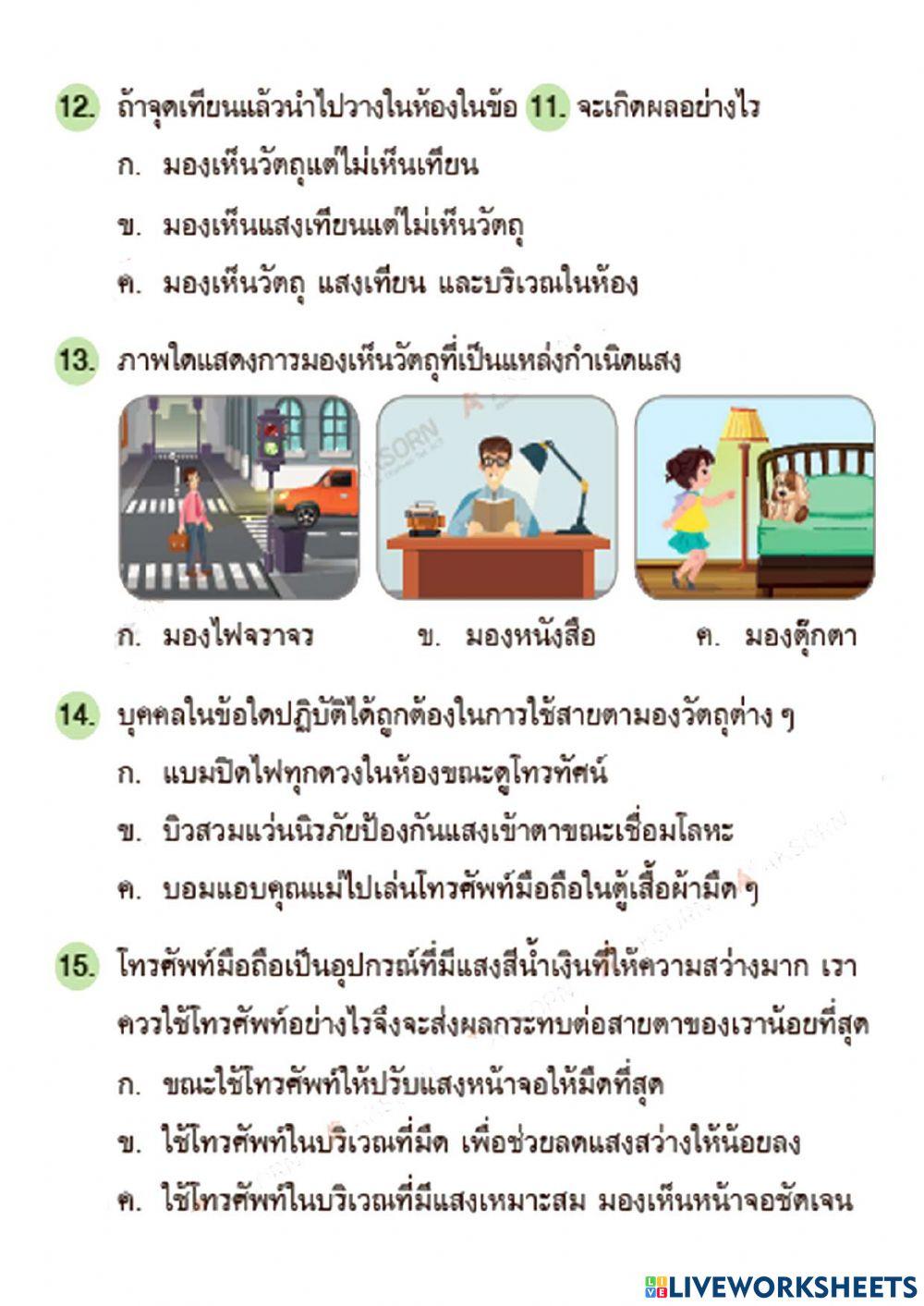 12. ถ้าจุดเทียนแล้วนำไปวางในห้องในข้อ 11. จะเกิดผลอย่างไร
ก. มองเห็นวัตถุแต่ไม่เห็นเทียน
ข. มองเห็นแสงเทียนแต่ไม่เห็นวัตถุ
ค. มองเห็นวัตถุ แสงเทียน และบริเวณในห้อง

13. ภาพใดแสดงการมองเห็นวัตถุที่เป็นแหล่งกำเนิดแสง
ก. มองไฟจราจร ข. มองหนังสือ ค. มองตุ๊กตา

14. บุคคลในข้อใดปฏิบัติได้ถูกต้องในการใช้สายตามองวัตถุต่าง ๆ
ก. แบมปิดไฟทุกดวงในห้องขณะดูโทรทัศน์
ข. บิวสวมแว่นนิรภัยป้องกันแสงเข้าตาขณะเชื่อมโลหะ
ค. บอมแอบคุณแม่ไปเล่นโทรศัพท์มือถือในตู้เสื้อผ้ามืด ๆ

15. โทรศัพท์มือถือเป็นอุปกรณ์ที่มีแสงสีน้ำเงินที่ให้ความสว่างมาก เราควรใช้โทรศัพท์อย่างไรจึงจะส่งผลกระทบต่อสายตาของเราน้อยที่สุด
ก. ขณะใช้โทรศัพท์ให้ปรับแสงหน้าจอให้มืดที่สุด
ข. ใช้โทรศัพท์ในบริเวณที่มืด เพื่อช่วยลดแสงสว่างให้น้อยลง
ค. ใช้โทรศัพท์ในบริเวณที่มีแสงเหมาะสม มองเห็นหน้าจอชัดเจน

LIVEWORKSHEETS